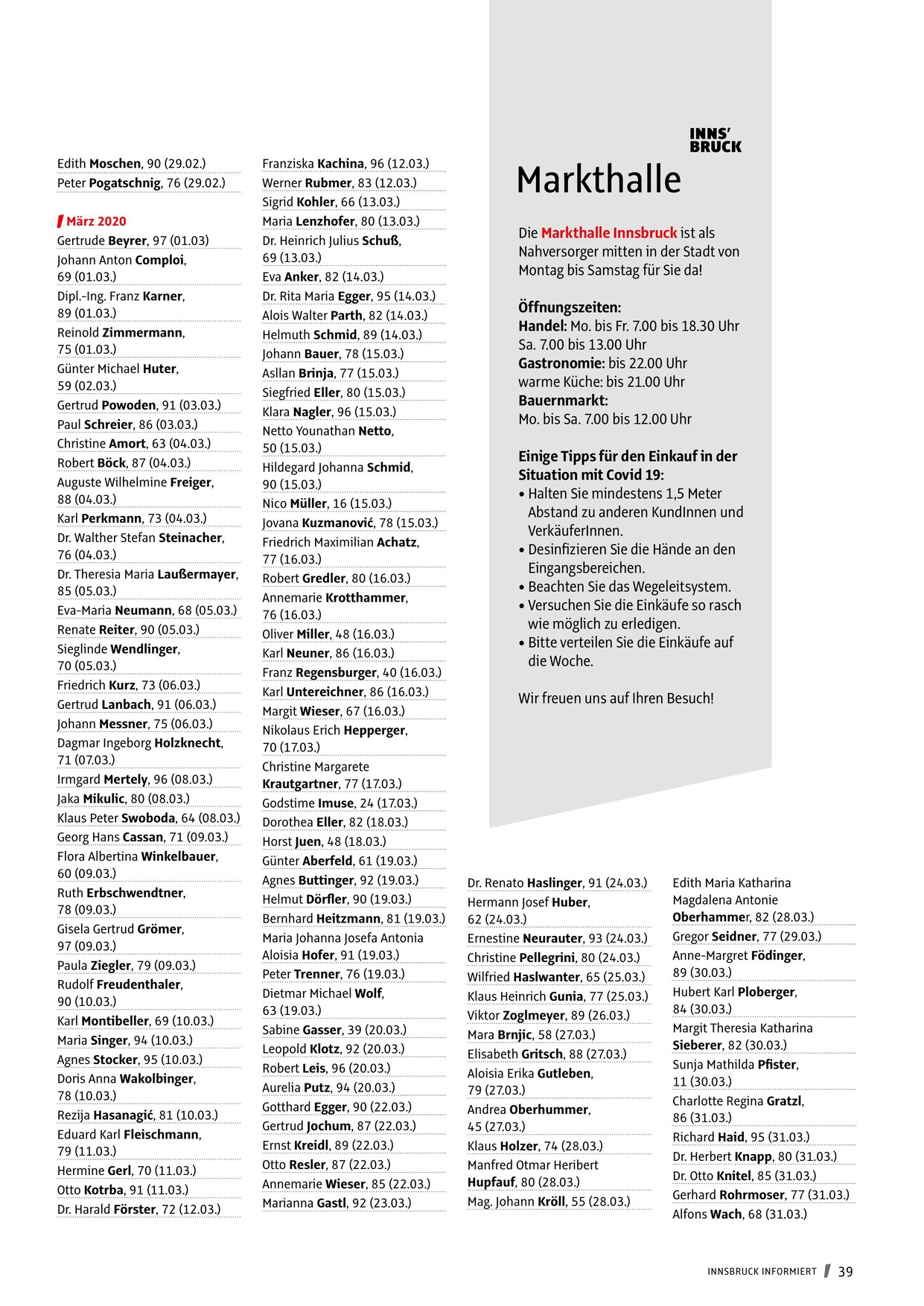 Edith Moschen, 90 (29.02.)
Peter Pogatschnig, 76 (29.02.)

März 2020
Gertrude Beyrer, 97 (01.03)
Johann Anton Comploi, 69 (01.03.)
Dipl.-Ing. Franz Karner, 89 (01.03.)
Reinold Zimmermann, 75 (01.03.)
Günter Michael Huter, 59 (02.03.)
Gertrud Powoden, 91 (03.03.)
Paul Schreier, 86 (03.03.)
Christine Amort, 63 (04.03.)
Robert Böck, 87 (04.03.)
Auguste Wilhelmine Freiger, 88 (04.03.)
Karl Perkmann, 73 (04.03.)
Dr. Walther Stefan Steinacher, 76 (04.03.)
Dr. Theresia Maria Laußermayer, 85 (05.03.)
Eva-Maria Neumann, 68 (05.03.)
Renate Reiter, 90 (05.03.)
Sieglinde Wendlinger, 70 (05.03.)
Friedrich Kurz, 73 (06.03.)
Gertrud Lanbach, 91 (06.03.)
Johann Messner, 75 (06.03.)
Dagmar Ingeborg Holzknecht, 71 (07.03.)
Irmgard Mertely, 96 (08.03.)
Jaka Mikulic, 80 (08.03.)
Klaus Peter Swoboda, 64 (08.03.)
Georg Hans Cassan, 71 (09.03.)
Flora Albertina Winkelbauer, 60 (09.03.)
Ruth Erbschwendtner, 78 (09.03.)
Gisela Gertrud Grömer, 97 (09.03.)
Paula Ziegler, 79 (09.03.)
Rudolf Freudenthaler, 90 (10.03.)
Karl Montibeller, 69 (10.03.)
Maria Singer, 94 (10.03.)
Agnes Stocker, 95 (10.03.)
Doris Anna Wakolbinger, 78 (10.03.)
Rezija Hasanagić, 81 (10.03.)
Eduard Karl Fleischmann, 79 (11.03.)
Hermine Gerl, 70 (11.03.)
Otto Kotrba, 91 (11.03.)
Dr. Harald Förster, 72 (12.03.)

Franziska Kachina, 96 (12.03.)
Werner Rubmer, 83 (12.03.)
Sigrid Kohler, 66 (13.03.)
Maria Lenzhofer, 80 (13.03.)
Dr. Heinrich Julius Schuß, 69 (13.03.)
Eva Anker, 82 (14.03.)
Dr. Rita Maria Egger, 95 (14.03.)
Alois Walter Parth, 82 (14.03.)
Helmuth Schmid, 89 (14.03.)
Johann Bauer, 78 (15.03.)
Asllan Brinja, 77 (15.03.)
Siegfried Eller, 80 (15.03.)
Klara Nagler, 96 (15.03.)
Netto Younathan Netto, 50 (15.03.)
Hildegard Johanna Schmid, 90 (15.03.)
Nico Müller, 16 (15.03.)
Jovana Kuzmanović, 78 (15.03.)
Friedrich Maximilian Achatz, 77 (16.03.)
Robert Gredler, 80 (16.03.)
Annemarie Krotthammer, 76 (16.03.)
Oliver Miller, 48 (16.03.)
Karl Neuner, 86 (16.03.)
Franz Regensburger, 40 (16.03.)
Karl Untereichner, 86 (16.03.)
Margit Wieser, 67 (16.03.)
Nikolaus Erich Hepperger, 70 (17.03.)
Christine Margarete Krautgartner, 77 (17.03.)
Godstime Imuse, 24 (17.03.)
Dorothea Eller, 82 (18.03.)
Horst Juen, 48 (18.03.)
Günter Aberfeld, 61 (19.03.)
Agnes Buttinger, 92 (19.03.)
Helmut Dörfler, 90 (19.03.)
Bernhard Heitzmann, 81 (19.03.)
Maria Johanna Josefa Antonia Aloisia Hofer, 91 (19.03.)
Peter Trenner, 76 (19.03.)
Dietmar Michael Wolf, 63 (19.03.)
Sabine Gasser, 39 (20.03.)
Leopold Klotz, 92 (20.03.)
Robert Leis, 96 (20.03.)
Aurelia Putz, 94 (20.03.)
Gotthard Egger, 90 (22.03.)
Gertrud Jochum, 87 (22.03.)
Ernst Kreidl, 89 (22.03.)
Otto Resler, 87 (22.03.)
Annemarie Wieser, 85 (22.03.)
Marianna Gastl, 92 (23.03.)

INNS'
BRUCK
Markthalle

Die Markthalle Innsbruck ist als Nahversorger mitten in der Stadt von Montag bis Samstag für Sie da!

Öffnungszeiten:
Handel: Mo. bis Fr. 7.00 bis 18.30 Uhr
Sa. 7.00 bis 13.00 Uhr
Gastronomie: bis 22.00 Uhr
warme Küche: bis 21.00 Uhr
Bauernmarkt:
Mo. bis Sa. 7.00 bis 12.00 Uhr

Einige Tipps für den Einkauf in der Situation mit Covid 19:
• Halten Sie mindestens 1,5 Meter Abstand zu anderen KundInnen und VerkäuferInnen.
• Desinfizieren Sie die Hände an den Eingangsbereichen.
• Beachten Sie das Wegeleitsystem.
• Versuchen Sie die Einkäufe so rasch wie möglich zu erledigen.
• Bitte verteilen Sie die Einkäufe auf die Woche.

Wir freuen uns auf Ihren Besuch!

Dr. Renato Haslinger, 91 (24.03.)
Hermann Josef Huber, 62 (24.03.)
Ernestine Neurauter, 93 (24.03.)
Christine Pellegrini, 80 (24.03.)
Wilfried Haslwanter, 65 (25.03.)
Klaus Heinrich Gunia, 77 (25.03.)
Viktor Zoglmeyer, 89 (26.03.)
Mara Brnjic, 58 (27.03.)
Elisabeth Gritsch, 88 (27.03.)
Aloisia Erika Gutleben, 79 (27.03.)
Andrea Oberhummer, 45 (27.03.)
Klaus Holzer, 74 (28.03.)
Manfred Otmar Heribert Hupfauf, 80 (28.03.)
Mag. Johann Kröll, 55 (28.03.)

Edith Maria Katharina Magdalena Antonie Oberhammer, 82 (28.03.)
Gregor Seidner, 77 (29.03.)
Anne-Margret Födinger, 89 (30.03.)
Hubert Karl Ploberger, 84 (30.03.)
Margit Theresia Katharina Sieberer, 82 (30.03.)
Sunja Mathilda Pfister, 11 (30.03.)
Charlotte Regina Gratzl, 86 (31.03.)
Richard Haid, 95 (31.03.)
Dr. Herbert Knapp, 80 (31.03.)
Dr. Otto Knitel, 85 (31.03.)
Gerhard Rohrmoser, 77 (31.03.)
Alfons Wach, 68 (31.03.)

INNSBRUCK INFORMIERT 39